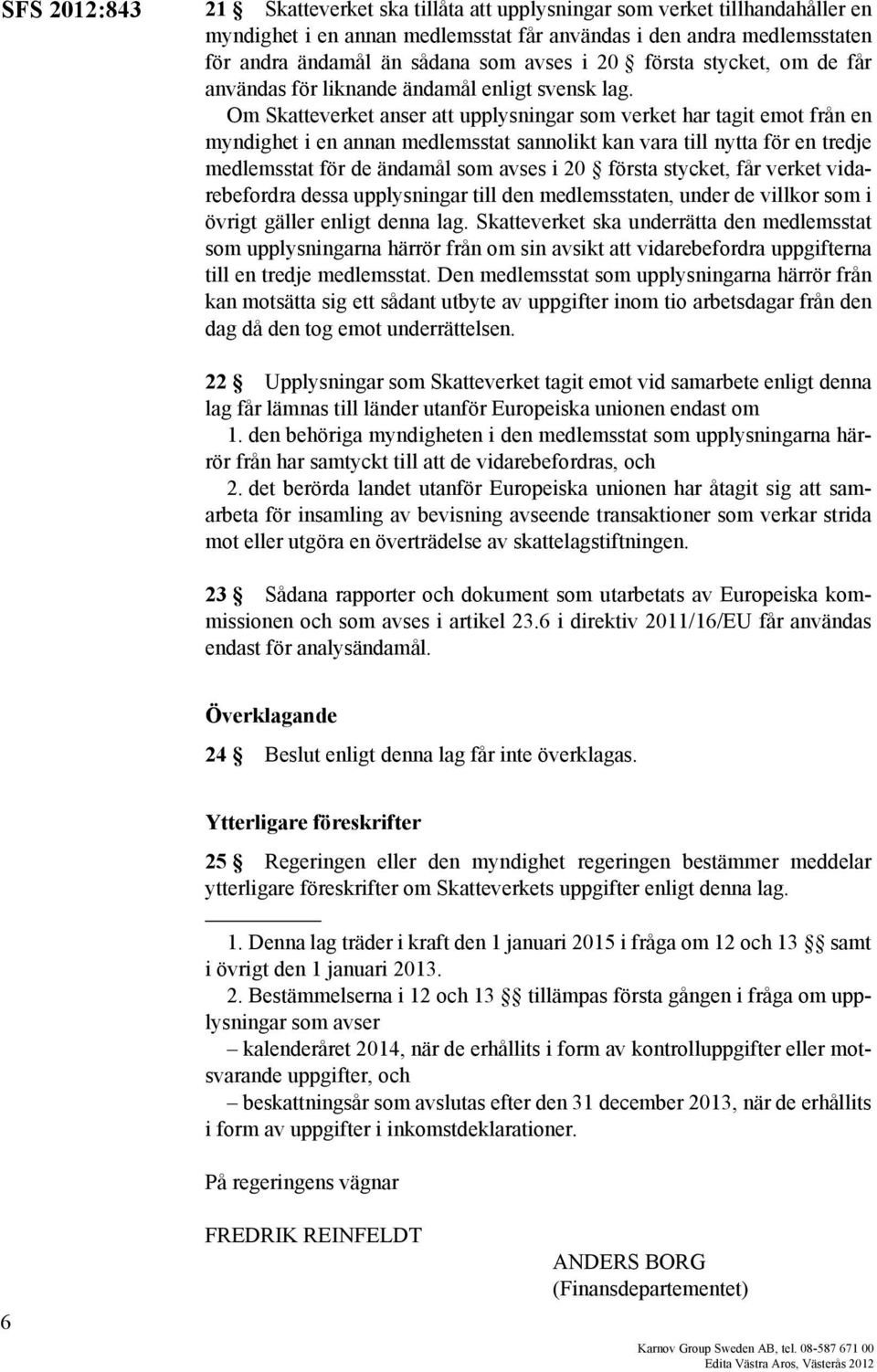 SFS 2012:843

21 § Skatteverket ska tillåta att upplysningar som verket tillhandahåller en myndighet i en annan medlemsstat får användas i den andra medlemsstaten för andra ändamål än sådana som avses i 20 § första stycket, om de får användas för liknande ändamål enligt svensk lag.

Om Skatteverket anser att upplysningar som verket har tagit emot från en myndighet i en annan medlemsstat sannolikt kan vara till nytta för en tredje medlemsstat för de ändamål som avses i 20 § första stycket, får verket vidarebefordra dessa upplysningar till den medlemsstaten, under de villkor som i övrigt gäller enligt denna lag. Skatteverket ska underrätta den medlemsstat som upplysningarna härrör från om sin avsikt att vidarebefordra uppgifterna till en tredje medlemsstat. Den medlemsstat som upplysningarna härrör från kan motsätta sig ett sådant utbyte av uppgifter inom tio arbetsdagar från den dag då den tog emot underrättelsen.

22 § Upplysningar som Skatteverket tagit emot vid samarbete enligt denna lag får lämnas till länder utanför Europeiska unionen endast om

1. den behöriga myndigheten i den medlemsstat som upplysningarna härrör från har samtyckt till att de vidarebefordras, och

2. det berörda landet utanför Europeiska unionen har åtagit sig att samarbeta för insamling av bevisning avseende transaktioner som verkar strida mot eller utgöra en överträdelse av skattelagstiftningen.

23 § Sådana rapporter och dokument som utarbetats av Europeiska kommissionen och som avses i artikel 23.6 i direktiv 2011/16/EU får användas endast för analysändamål.

Överklagande

24 § Beslut enligt denna lag får inte överklagas.

Ytterligare föreskrifter

25 § Regeringen eller den myndighet regeringen bestämmer meddelar ytterligare föreskrifter om Skatteverkets uppgifter enligt denna lag.

1. Denna lag träder i kraft den 1 januari 2015 i fråga om 12 och 13 §§ samt i övrigt den 1 januari 2013.

2. Bestämmelserna i 12 och 13 §§ tillämpas första gången i fråga om upplysningar som avser

– kalenderåret 2014, när de erhållits i form av kontrolluppgifter eller motsvarande uppgifter, och

– beskattningsår som avslutas efter den 31 december 2013, när de erhållits i form av uppgifter i inkomstdeklarationer.

På regeringens vägnar

FREDRIK REINFELDT

ANDERS BORG
(Finansdepartementet)

6

Karnov Group Sweden AB, tel. 08-587 671 00
Edita Västra Aros, Västerås 2012